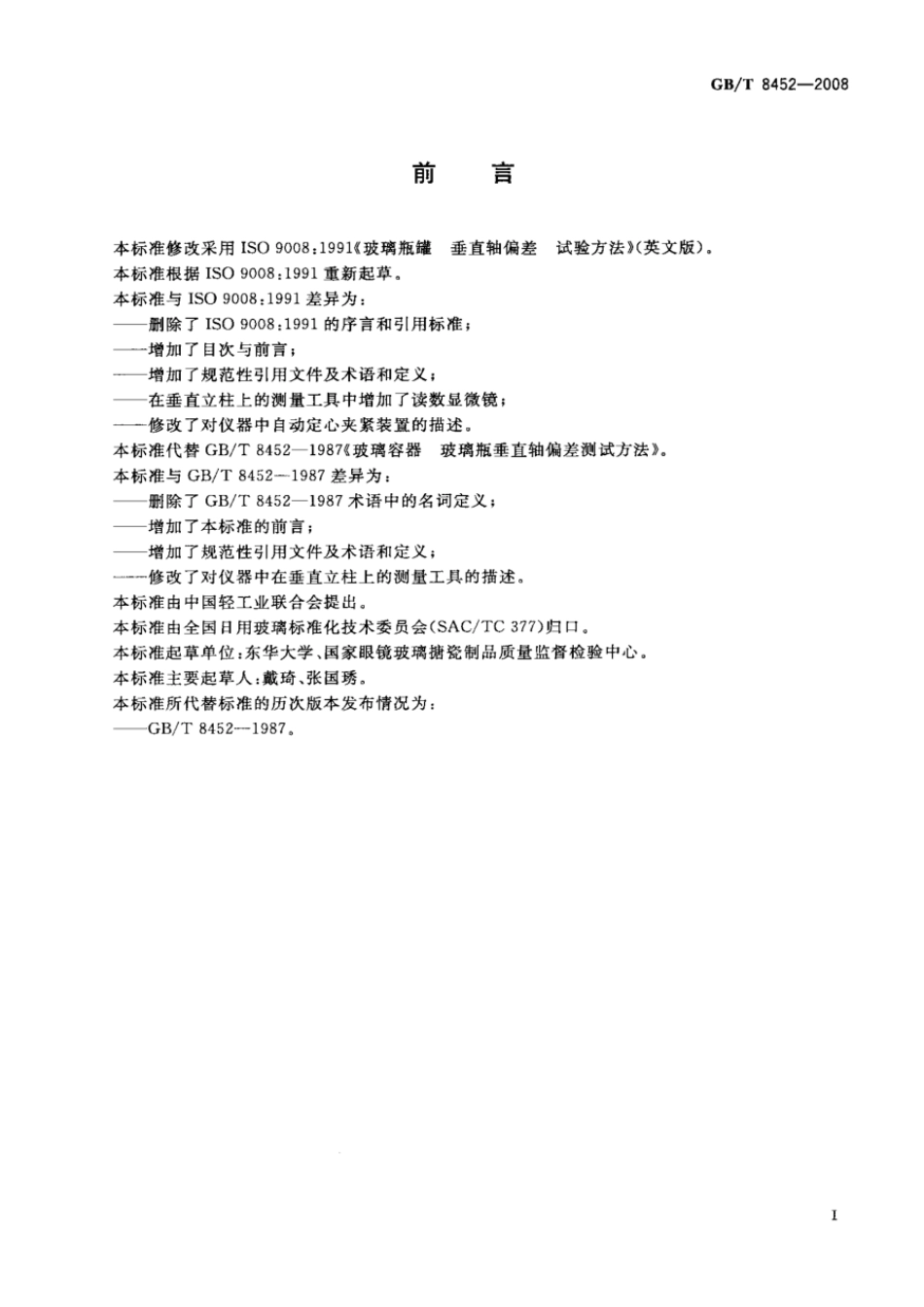 GB/T 8452—2008

前　言

本标准修改采用 ISO 9008:1991《玻璃瓶罐　垂直轴偏差　试验方法》(英文版)。

本标准根据 ISO 9008:1991 重新起草。

本标准与 ISO 9008:1991 差异为：

——删除了 ISO 9008:1991 的序言和引用标准；

——增加了目次与前言；

——增加了规范性引用文件及术语和定义；

——在垂直立柱上的测量工具中增加了读数显微镜；

——修改了对仪器中自动定心夹紧装置的描述。

本标准代替 GB/T 8452—1987《玻璃容器　玻璃瓶垂直轴偏差测试方法》。

本标准与 GB/T 8452—1987 差异为：

——删除了 GB/T 8452—1987 术语中的名词定义；

——增加了本标准的前言；

——增加了规范性引用文件及术语和定义；

——修改了对仪器中在垂直立柱上的测量工具的描述。

本标准由中国轻工业联合会提出。

本标准由全国日用玻璃标准化技术委员会(SAC/TC 377)归口。

本标准起草单位：东华大学、国家眼镜玻璃搪瓷制品质量监督检验中心。

本标准主要起草人：戴琦、张国琇。

本标准所代替标准的历次版本发布情况为：

——GB/T 8452—1987。

I